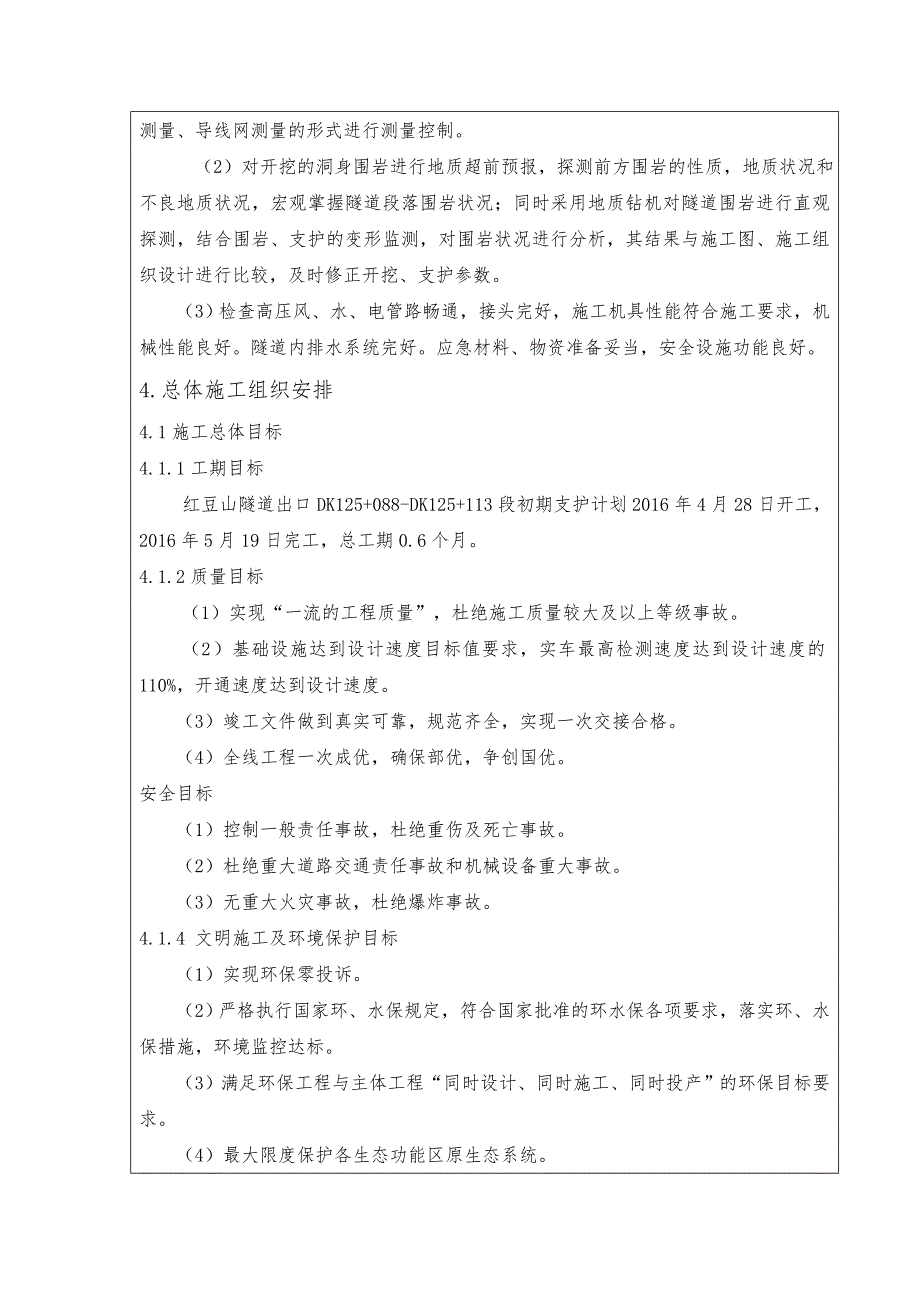 测量、导线网测量的形式进行测量控制。

（2）对开挖的洞身围岩进行地质超前预报，探测前方围岩的性质，地质状况和不良地质状况，宏观掌握隧道段落围岩状况；同时采用地质钻机对隧道围岩进行直观探测，结合围岩、支护的变形监测，对围岩状况进行分析，其结果与施工图、施工组织设计进行比较，及时修正开挖、支护参数。

（3）检查高压风、水、电管路畅通，接头完好，施工机具性能符合施工要求，机械性能良好。隧道内排水系统完好。应急材料、物资准备妥当，安全设施功能良好。

4.总体施工组织安排

4.1 施工总体目标

4.1.1 工期目标

红豆山隧道出口 DK125+088-DK125+113 段初期支护计划 2016 年 4 月 28 日开工，2016 年 5 月 19 日完工，总工期 0.6 个月。

4.1.2 质量目标

（1）实现“一流的工程质量”，杜绝施工质量较大及以上等级事故。

（2）基础设施达到设计速度目标值要求，实车最高检测速度达到设计速度的 110%，开通速度达到设计速度。

（3）竣工文件做到真实可靠，规范齐全，实现一次交接合格。

（4）全线工程一次成优，确保部优，争创国优。

安全目标

（1）控制一般责任事故，杜绝重伤及死亡事故。

（2）杜绝重大道路交通责任事故和机械设备重大事故。

（3）无重大火灾事故，杜绝爆炸事故。

4.1.4 文明施工及环境保护目标

（1）实现环保零投诉。

（2）严格执行国家环、水保规定，符合国家批准的环水保各项要求，落实环、水保措施，环境监控达标。

（3）满足环保工程与主体工程“同时设计、同时施工、同时投产”的环保目标要求。

（4）最大限度保护各生态功能区原生态系统。